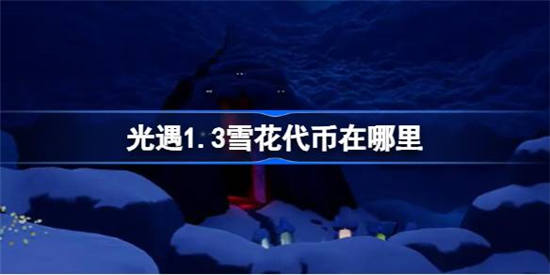 光遇1.3雪花代币在哪里